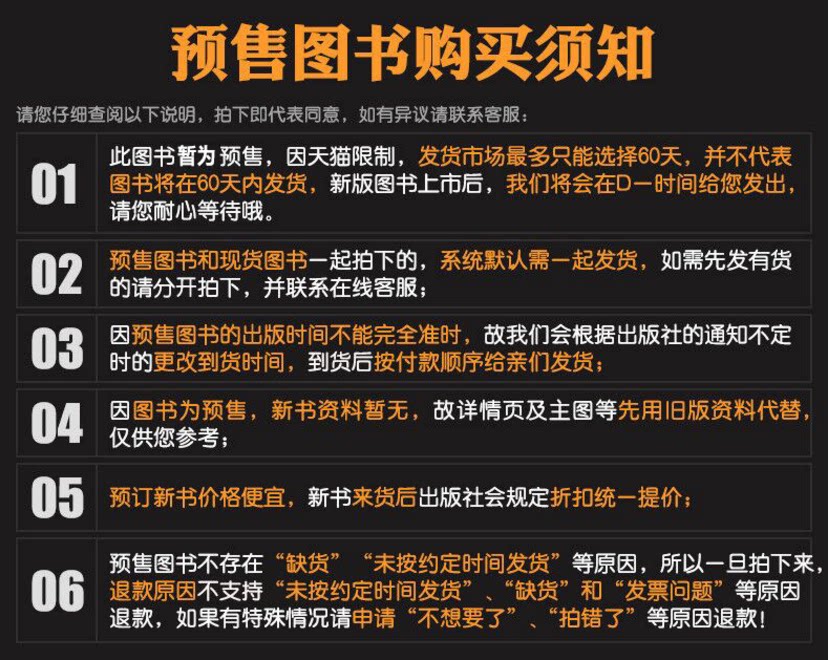 预售图书购买须知

请您仔细查阅以下说明，拍下即代表同意，如有异议请联系客服：

01
此图书暂为预售，因天猫限制，发货市场最多只能选择60天，并不代表图书将在60天内发货，新版图书上市后，我们将会在D一时间给您发出，请您耐心等待哦。

02
预售图书和现货图书一起拍下的，系统默认需一起发货，如需先发有货的请分开拍下，并联系在线客服；

03
因预售图书的出版时间不能完全准时，故我们会根据出版社的通知不定时的更改到货时间，到货后按付款顺序给亲们发货；

04
因图书为预售，新书资料暂无，故详情页及主图等先用旧版资料代替，仅供您参考；

05
预订新书价格便宜，新书来货后出版社会规定折扣统一提价；

06
预售图书不存在“缺货”“未按约定时间发货”等原因，所以一旦拍下来，退款原因不支持“未按约定时间发货”、“缺货”和“发票问题”等原因退款，如果有特殊情况请申请“不想要了”、“拍错了”等原因退款！